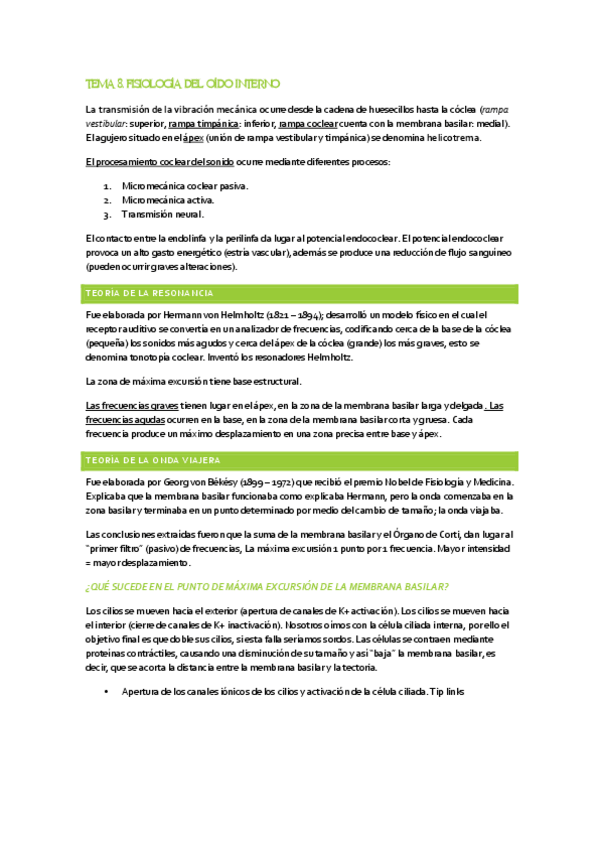 TEMA 8. FISIOLOGÍA DEL OÍDO INTERNO

La transmisión de la vibración mecánica ocurre desde la cadena de huesecillos hasta la cóclea (rampa vestibular: superior, rampa timpánica: inferior, rampa coclear cuenta con la membrana basilar: medial). El agujero situado en el ápex (unión de rampa vestibular y timpánica) se denomina helicotrema.

El procesamiento coclear del sonido ocurre mediante diferentes procesos:

1. Micromecánica coclear pasiva.
2. Micromecánica activa.
3. Transmisión neural.

El contacto entre la endolinfa y la perilinfa da lugar al potencial endococlear. El potencial endococlear provoca un alto gasto energético (estría vascular), además se produce una reducción de flujo sanguíneo (pueden ocurrir graves alteraciones).

TEORÍA DE LA RESONANCIA

Fue elaborada por Hermann von Helmholtz (1821 – 1894); desarrolló un modelo físico en el cual el receptor auditivo se convertía en un analizador de frecuencias, codificando cerca de la base de la cóclea (pequeña) los sonidos más agudos y cerca del ápex de la cóclea (grande) los más graves, esto se denomina tonotopía coclear. Inventó los resonadores Helmholtz.

La zona de máxima excursión tiene base estructural.

Las frecuencias graves tienen lugar en el ápex, en la zona de la membrana basilar larga y delgada. Las frecuencias agudas ocurren en la base, en la zona de la membrana basilar corta y gruesa. Cada frecuencia produce un máximo desplazamiento en una zona precisa entre base y ápex.

TEORÍA DE LA ONDA VIAJERA

Fue elaborada por Georg von Békésy (1899 – 1972) que recibió el premio Nobel de Fisiología y Medicina. Explicaba que la membrana basilar funcionaba como explicaba Hermann, pero la onda comenzaba en la zona basilar y terminaba en un punto determinado por medio del cambio de tamaño; la onda viajaba.

Las conclusiones extraídas fueron que la suma de la membrana basilar y el Órgano de Corti, dan lugar al "primer filtro" (pasivo) de frecuencias, La máxima excursión 1 punto por 1 frecuencia. Mayor intensidad = mayor desplazamiento.

¿QUÉ SUCEDE EN EL PUNTO DE MÁXIMA EXCURSIÓN DE LA MEMBRANA BASILAR?

Los cilios se mueven hacia el exterior (apertura de canales de K+ activación). Los cilios se mueven hacia el interior (cierre de canales de K+ inactivación). Nosotros oímos con la célula ciliada interna, por ello el objetivo final es que doble sus cilios, si esta falla seríamos sordos. Las células se contraen mediante proteínas contráctiles, causando una disminución de su tamaño y así "baja" la membrana basilar, es decir, que se acorta la distancia entre la membrana basilar y la tectoria.

• Apertura de los canales iónicos de los cilios y activación de la célula ciliada. Tip links